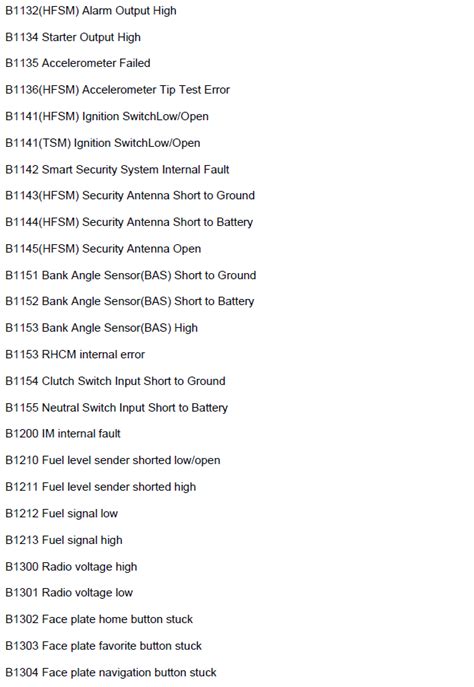 B1132(HFSM) Alarm Output High

B1134 Starter Output High

B1135 Accelerometer Failed

B1136(HFSM) Accelerometer Tip Test Error

B1141(HFSM) Ignition SwitchLow/Open

B1141(TSM) Ignition SwitchLow/Open

B1142 Smart Security System Internal Fault

B1143(HFSM) Security Antenna Short to Ground

B1144(HFSM) Security Antenna Short to Battery

B1145(HFSM) Security Antenna Open

B1151 Bank Angle Sensor(BAS) Short to Ground

B1152 Bank Angle Sensor(BAS) Short to Battery

B1153 Bank Angle Sensor(BAS) High

B1153 RHCM internal error

B1154 Clutch Switch Input Short to Ground

B1155 Neutral Switch Input Short to Battery

B1200 IM internal fault

B1210 Fuel level sender shorted low/open

B1211 Fuel level sender shorted high

B1212 Fuel signal low

B1213 Fuel signal high

B1300 Radio voltage high

B1301 Radio voltage low

B1302 Face plate home button stuck

B1303 Face plate favorite button stuck

B1304 Face plate navigation button stuck